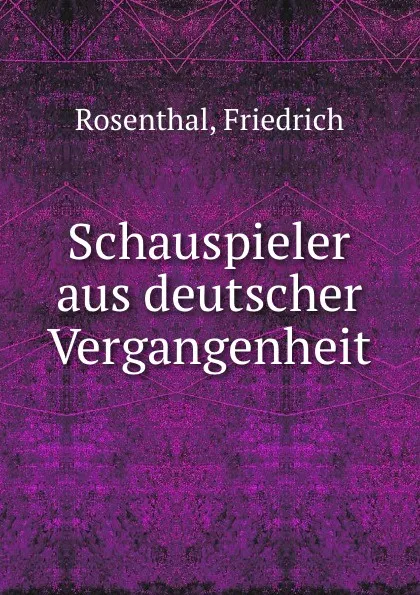 Rosenthal, Friedrich

Schauspieler aus deutscher Vergangenheit